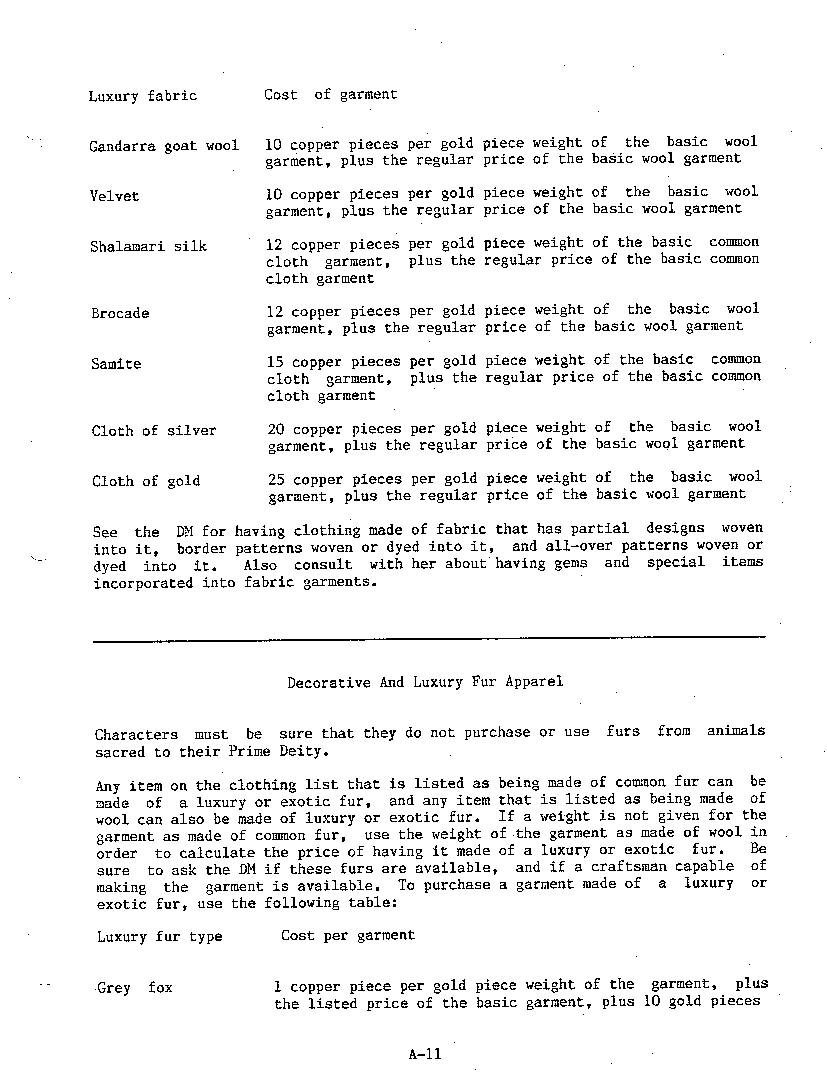 | Luxury fabric | Cost of garment |
|---|---|
| Gandarra goat wool | 10 copper pieces per gold piece weight of the basic wool garment, plus the regular price of the basic wool garment |
| Velvet | 10 copper pieces per gold piece weight of the basic wool garment, plus the regular price of the basic wool garment |
| Shalamari silk | 12 copper pieces per gold piece weight of the basic common cloth garment, plus the regular price of the basic common cloth garment |
| Brocade | 12 copper pieces per gold piece weight of the basic wool garment, plus the regular price of the basic wool garment |
| Samite | 15 copper pieces per gold piece weight of the basic common cloth garment, plus the regular price of the basic common cloth garment |
| Cloth of silver | 20 copper pieces per gold piece weight of the basic wool garment, plus the regular price of the basic wool garment |
| Cloth of gold | 25 copper pieces per gold piece weight of the basic wool garment, plus the regular price of the basic wool garment |

See the DM for having clothing made of fabric that has partial designs woven into it, border patterns woven or dyed into it, and all-over patterns woven or dyed into it. Also consult with her about having gems and special items incorporated into fabric garments.

Decorative And Luxury Fur Apparel

Characters must be sure that they do not purchase or use furs from animals sacred to their Prime Deity.

Any item on the clothing list that is listed as being made of common fur can be made of a luxury or exotic fur, and any item that is listed as being made of wool can also be made of luxury or exotic fur. If a weight is not given for the garment as made of common fur, use the weight of the garment as made of wool in order to calculate the price of having it made of a luxury or exotic fur. Be sure to ask the DM if these furs are available, and if a craftsman capable of making the garment is available. To purchase a garment made of a luxury or exotic fur, use the following table:

| Luxury fur type | Cost per garment |
|---|---|
| Grey fox | 1 copper piece per gold piece weight of the garment, plus the listed price of the basic garment, plus 10 gold pieces |

A-11